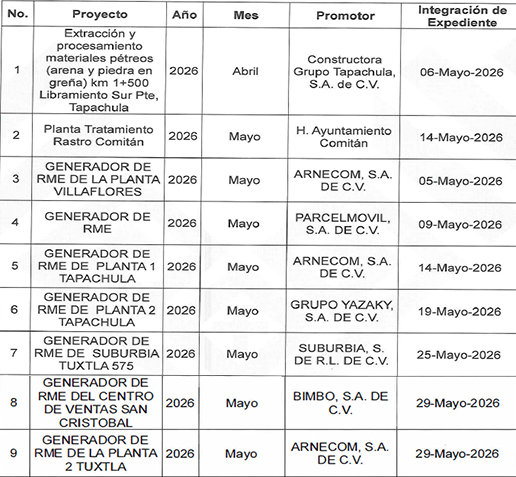 | No. | Proyecto | Año | Mes | Promotor | Integración de Expediente |
|---|---|---|---|---|---|
| 1 | Extracción y procesamiento materiales pétreos (arena y piedra en greña) km 1+500 Libramiento Sur Pte, Tapachula | 2026 | Abril | Constructora Grupo Tapachula, S.A. de C.V. | 06-Mayo-2026 |
| 2 | Planta Tratamiento Rastro Comitán | 2026 | Mayo | H. Ayuntamiento Comitán | 14-Mayo-2026 |
| 3 | GENERADOR DE RME DE LA PLANTA VILLAFLORES | 2026 | Mayo | ARNECOM, S.A. DE C.V. | 05-Mayo-2026 |
| 4 | GENERADOR DE RME | 2026 | Mayo | PARCELMOVIL, S.A. DE C.V. | 09-Mayo-2026 |
| 5 | GENERADOR DE RME DE PLANTA 1 TAPACHULA | 2026 | Mayo | ARNECOM, S.A. DE C.V. | 14-Mayo-2026 |
| 6 | GENERADOR DE RME DE PLANTA 2 TAPACHULA | 2026 | Mayo | GRUPO YAZAKY, S.A. DE C.V. | 19-Mayo-2026 |
| 7 | GENERADOR DE RME DE SUBURBIA TUXTLA 575 | 2026 | Mayo | SUBURBIA, S. DE R.L. DE C.V. | 25-Mayo-2026 |
| 8 | GENERADOR DE RME DEL CENTRO DE VENTAS SAN CRISTOBAL | 2026 | Mayo | BIMBO, S.A. DE C.V. | 29-Mayo-2026 |
| 9 | GENERADOR DE RME DE LA PLANTA 2 TUXTLA | 2026 | Mayo | ARNECOM, S.A. DE C.V. | 29-Mayo-2026 |